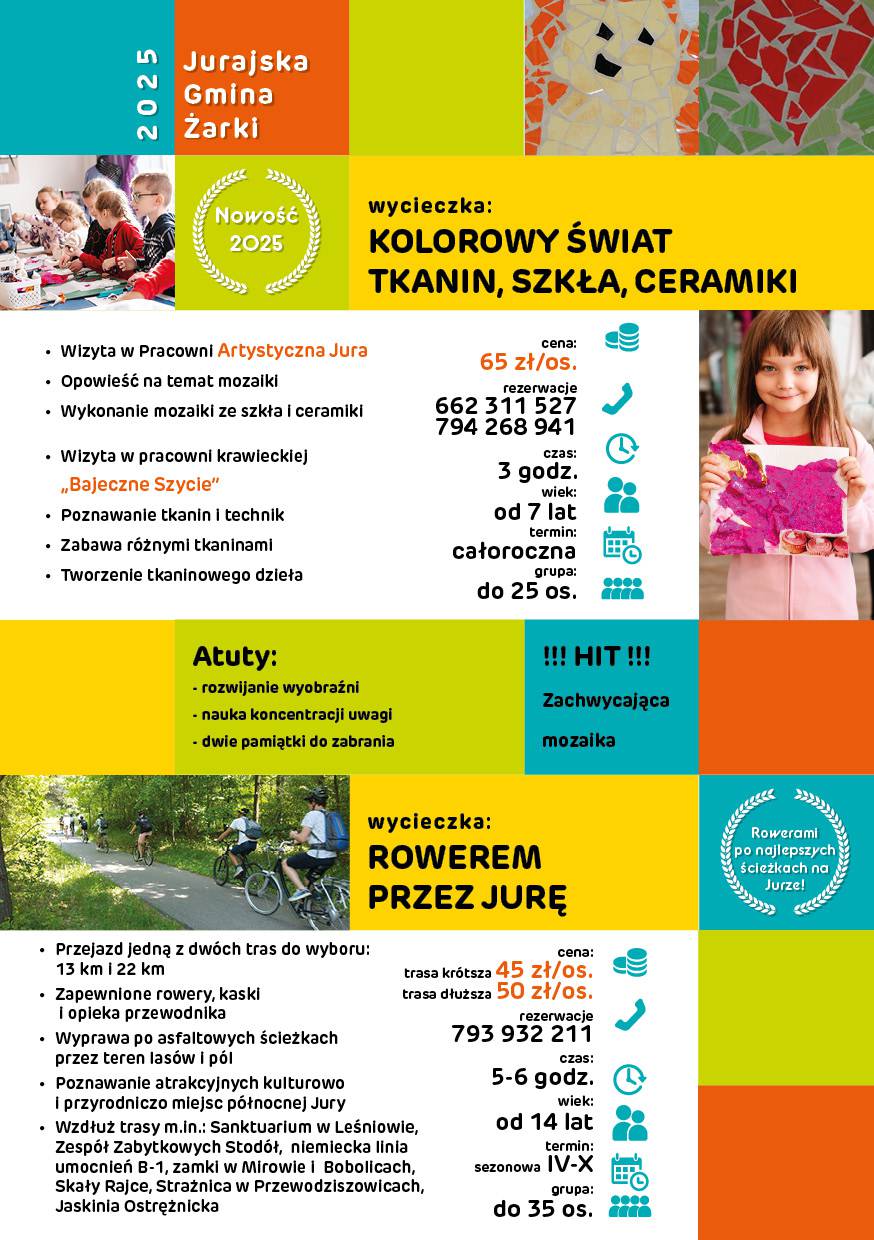 2025

Jurajska Gmina Żarki

Nowość 2025

wycieczka:
KOLOROWY ŚWIAT TKANIN, SZKŁA, CERAMIKI

• Wizyta w Pracowni Artystyczna Jura
• Opowieść na temat mozaiki
• Wykonanie mozaiki ze szkła i ceramiki

• Wizyta w pracowni krawieckiej „Bajeczne Szycie"
• Poznawanie tkanin i technik
• Zabawa różnymi tkaninami
• Tworzenie tkaninowego dzieła

cena:
65 zł/os.
rezerwacje
662 311 527
794 268 941
czas:
3 godz.
wiek:
od 7 lat
termin:
całoroczna
grupa:
do 25 os.

Atuty:
- rozwijanie wyobraźni
- nauka koncentracji uwagi
- dwie pamiątki do zabrania

!!! HIT !!!
Zachwycająca mozaika

wycieczka:
ROWEREM PRZEZ JURĘ

Rowerami po najlepszych ścieżkach na Jurze!

• Przejazd jedną z dwóch tras do wyboru: 13 km i 22 km
• Zapewnione rowery, kaski i opieka przewodnika
• Wyprawa po asfaltowych ścieżkach przez teren lasów i pól
• Poznawanie atrakcyjnych kulturowo i przyrodniczo miejsc północnej Jury
• Wzdłuż trasy m.in.: Sanktuarium w Leśniowie, Zespół Zabytkowych Stodół, niemiecka linia umocnień B-1, zamki w Mirowie i Bobolicach, Skały Rajce, Strażnica w Przewodziszowicach, Jaskinia Ostrężnicka

cena:
trasa krótsza 45 zł/os.
trasa dłuższa 50 zł/os.
rezerwacje
793 932 211
czas:
5-6 godz.
wiek:
od 14 lat
termin:
sezonowa IV-X
grupa:
do 35 os.